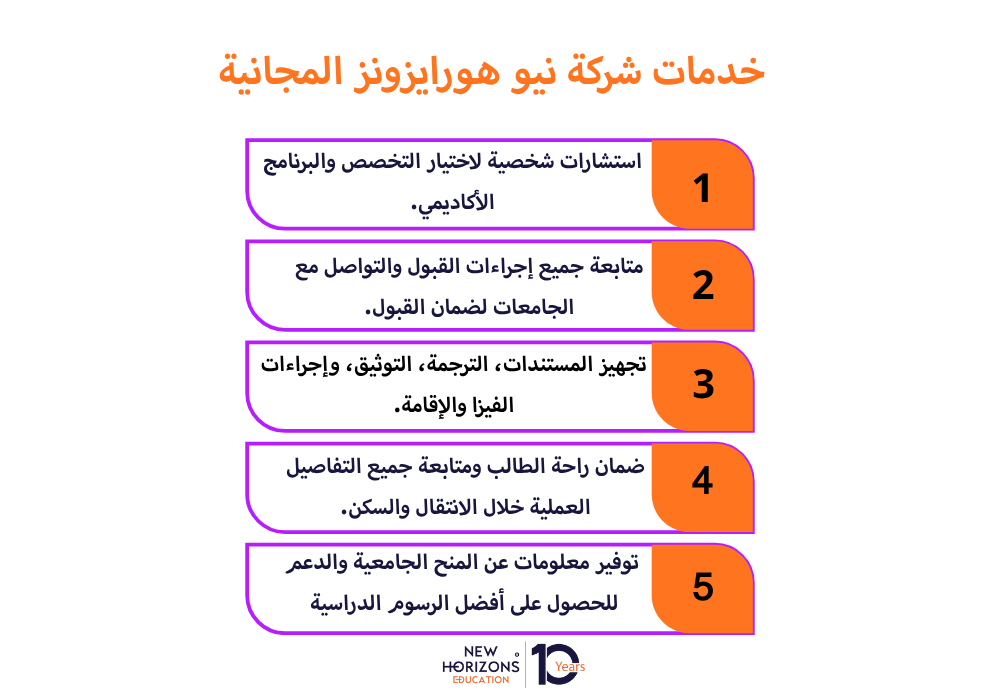 خدمات شركة نيو هورايزونز المجانية

1
استشارات شخصية لاختيار التخصص والبرنامج الأكاديمي.

2
متابعة جميع إجراءات القبول والتواصل مع الجامعات لضمان القبول.

3
تجهيز المستندات، الترجمة، التوثيق، وإجراءات الفيزا والإقامة.

4
ضمان راحة الطالب ومتابعة جميع التفاصيل العملية خلال الانتقال والسكن.

5
توفير معلومات عن المنح الجامعية والدعم للحصول على أفضل الرسوم الدراسية

NEW HORIZONS EDUCATION
10 Years